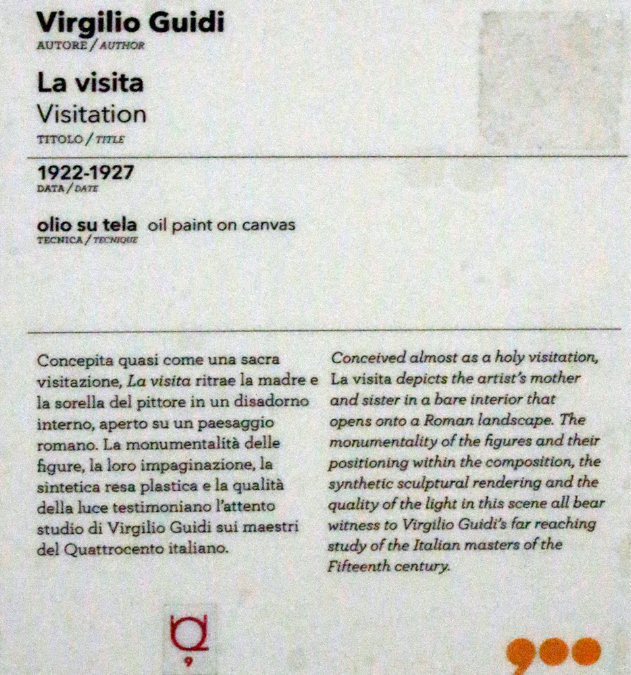 Virgilio Guidi
AUTORE / AUTHOR

La visita
Visitation
TITOLO / TITLE

1922-1927
DATA / DATE

olio su tela oil paint on canvas
TECNICA / TECNIQUE

Concepita quasi come una sacra visitazione, La visita ritrae la madre e la sorella del pittore in un disadorno interno, aperto su un paesaggio romano. La monumentalità delle figure, la loro impaginazione, la sintetica resa plastica e la qualità della luce testimoniano l'attento studio di Virgilio Guidi sui maestri del Quattrocento italiano.

Conceived almost as a holy visitation, La visita depicts the artist's mother and sister in a bare interior that opens onto a Roman landscape. The monumentality of the figures and their positioning within the composition, the synthetic sculptural rendering and the quality of the light in this scene all bear witness to Virgilio Guidi's far reaching study of the Italian masters of the Fifteenth century.

9

900